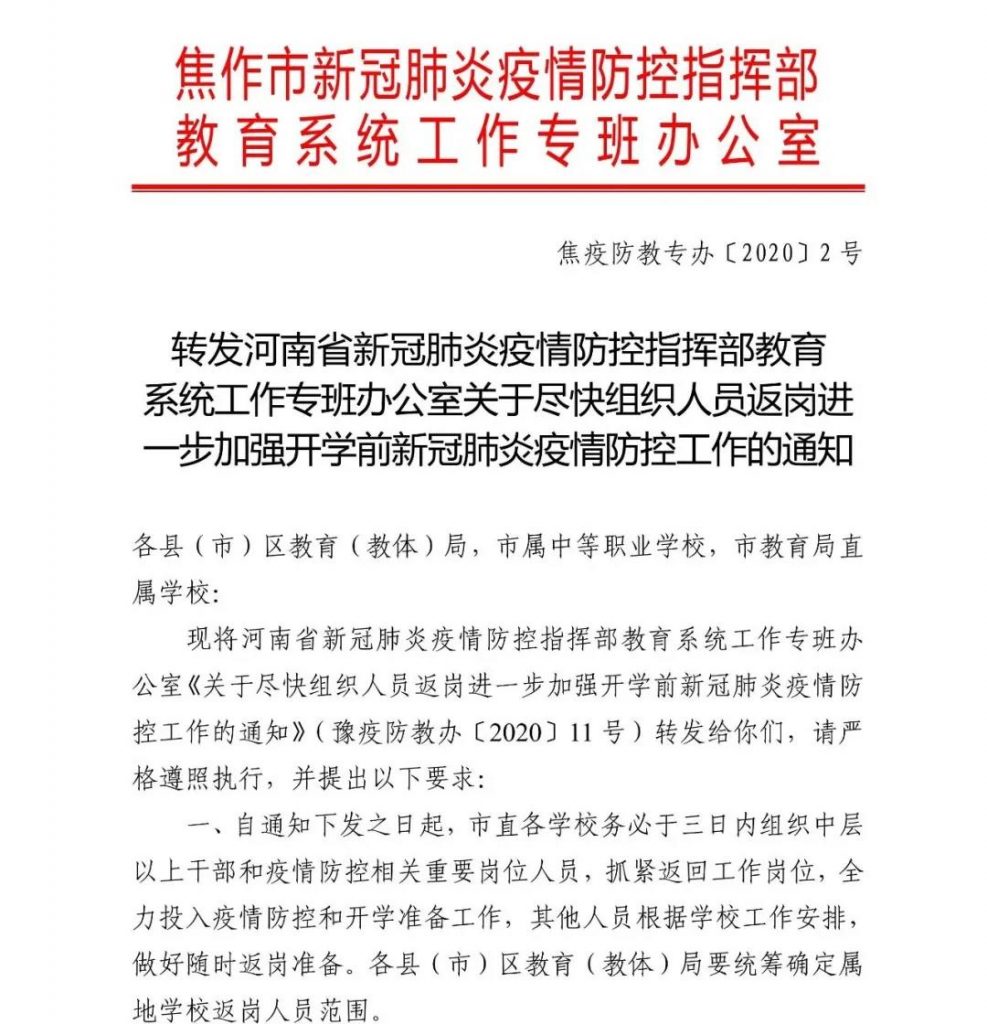 焦作市新冠肺炎疫情防控指挥部
教育系统工作专班办公室

焦疫防教专办〔2020〕2号

转发河南省新冠肺炎疫情防控指挥部教育系统工作专班办公室关于尽快组织人员返岗进一步加强开学前新冠肺炎疫情防控工作的通知

各县（市）区教育（教体）局，市属中等职业学校，市教育局直属学校：

现将河南省新冠肺炎疫情防控指挥部教育系统工作专班办公室《关于尽快组织人员返岗进一步加强开学前新冠肺炎疫情防控工作的通知》（豫疫防教办〔2020〕11号）转发给你们，请严格遵照执行，并提出以下要求：

一、自通知下发之日起，市直各学校务必于三日内组织中层以上干部和疫情防控相关重要岗位人员，抓紧返回工作岗位，全力投入疫情防控和开学准备工作，其他人员根据学校工作安排，做好随时返岗准备。各县（市）区教育（教体）局要统筹确定属地学校返岗人员范围。